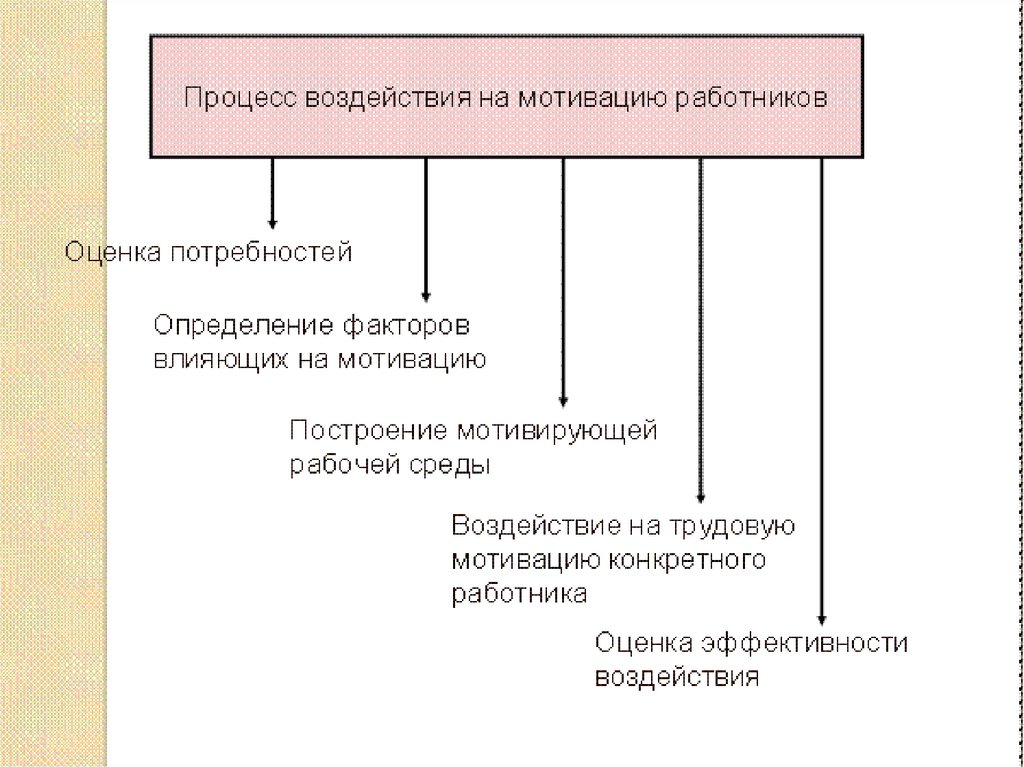 Процесс воздействия на мотивацию работников

Оценка потребностей

Определение факторов влияющих на мотивацию

Построение мотивирующей рабочей среды

Воздействие на трудовую мотивацию конкретного работника

Оценка эффективности воздействия